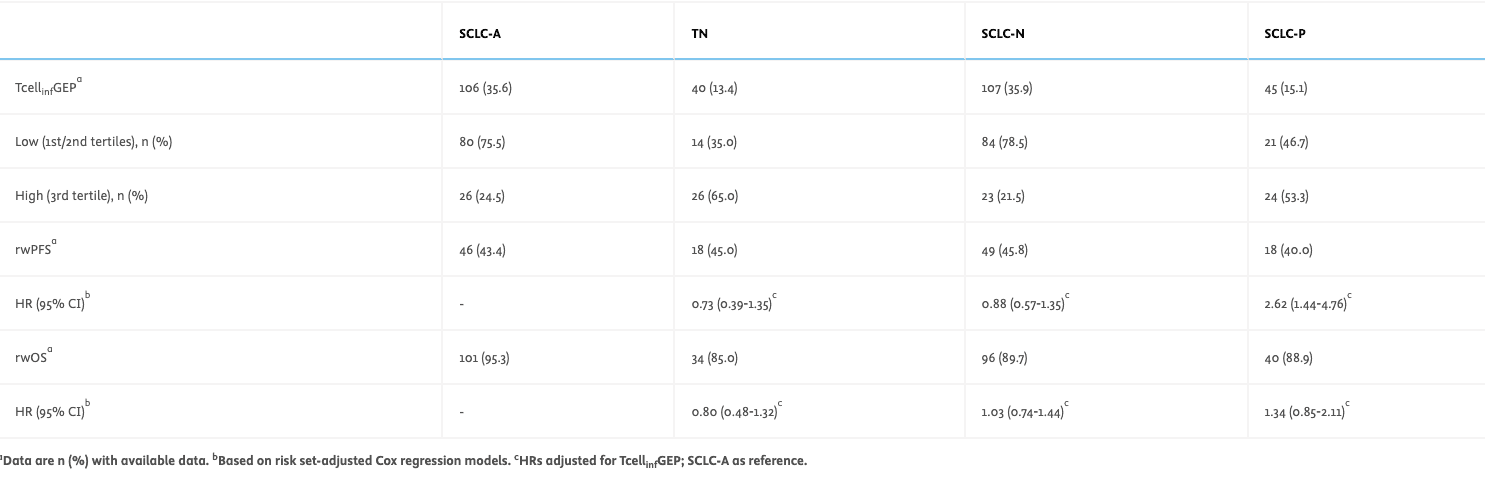 |  | SCLC-A | TN | SCLC-N | SCLC-P |
|---|---|---|---|---|
| $Tcell_{inf}GEP^{a}$ | 106 (35.6) | 40 (13.4) | 107 (35.9) | 45 (15.1) |
| Low (1st/2nd tertiles), n (%) | 80 (75.5) | 14 (35.0) | 84 (78.5) | 21 (46.7) |
| High (3rd tertile), n (%) | 26 (24.5) | 26 (65.0) | 23 (21.5) | 24 (53.3) |
| rwPFS$^{a}$ | 46 (43.4) | 18 (45.0) | 49 (45.8) | 18 (40.0) |
| HR (95% CI)$^{b}$ | - | 0.73 (0.39-1.35)$^{c}$ | 0.88 (0.57-1.35)$^{c}$ | 2.62 (1.44-4.76)$^{c}$ |
| rwOS$^{a}$ | 101 (95.3) | 34 (85.0) | 96 (89.7) | 40 (88.9) |
| HR (95% CI)$^{b}$ | - | 0.80 (0.48-1.32)$^{c}$ | 1.03 (0.74-1.44)$^{c}$ | 1.34 (0.85-2.11)$^{c}$ |

$^{a}$Data are n (%) with available data. $^{b}$Based on risk set-adjusted Cox regression models. $^{c}$HRs adjusted for $Tcell_{inf}GEP$; SCLC-A as reference.